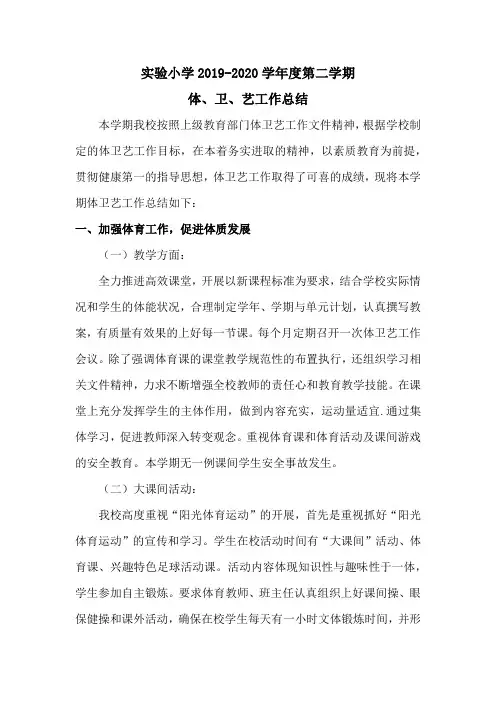 实验小学 2019-2020 学年度第二学期

体、卫、艺工作总结

本学期我校按照上级教育部门体卫艺工作文件精神，根据学校制定的体卫艺工作目标，在本着务实进取的精神，以素质教育为前提，贯彻健康第一的指导思想，体卫艺工作取得了可喜的成绩，现将本学期体卫艺工作总结如下：

一、加强体育工作，促进体质发展

（一）教学方面：

全力推进高效课堂，开展以新课程标准为要求，结合学校实际情况和学生的体能状况，合理制定学年、学期与单元计划，认真撰写教案，有质量有效果的上好每一节课。每个月定期召开一次体卫艺工作会议。除了强调体育课的课堂教学规范性的布置执行，还组织学习相关文件精神，力求不断增强全校教师的责任心和教育教学技能。在课堂上充分发挥学生的主体作用，做到内容充实，运动量适宜.通过集体学习，促进教师深入转变观念。重视体育课和体育活动及课间游戏的安全教育。本学期无一例课间学生安全事故发生。

（二）大课间活动：

我校高度重视“阳光体育运动”的开展，首先是重视抓好“阳光体育运动”的宣传和学习。学生在校活动时间有“大课间”活动、体育课、兴趣特色足球活动课。活动内容体现知识性与趣味性于一体，学生参加自主锻炼。要求体育教师、班主任认真组织上好课间操、眼保健操和课外活动，确保在校学生每天有一小时文体锻炼时间，并形